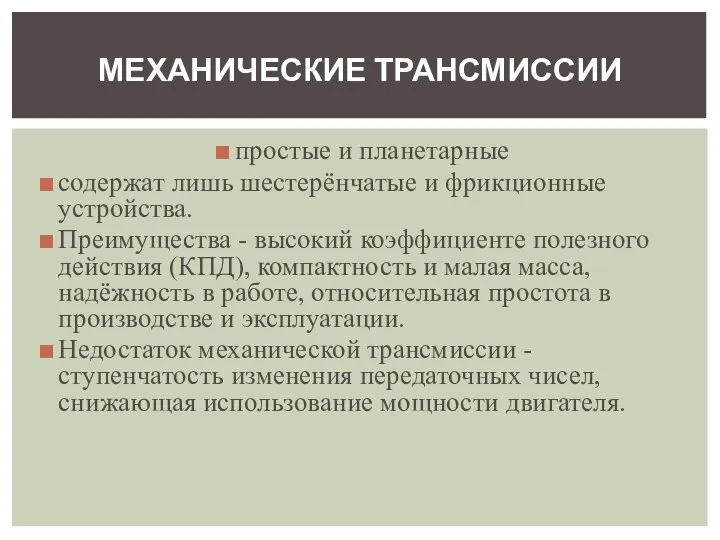 МЕХАНИЧЕСКИЕ ТРАНСМИССИИ

простые и планетарные

содержат лишь шестерёнчатые и фрикционные устройства.

Преимущества - высокий коэффициенте полезного действия (КПД), компактность и малая масса, надёжность в работе, относительная простота в производстве и эксплуатации.

Недостаток механической трансмиссии - ступенчатость изменения передаточных чисел, снижающая использование мощности двигателя.